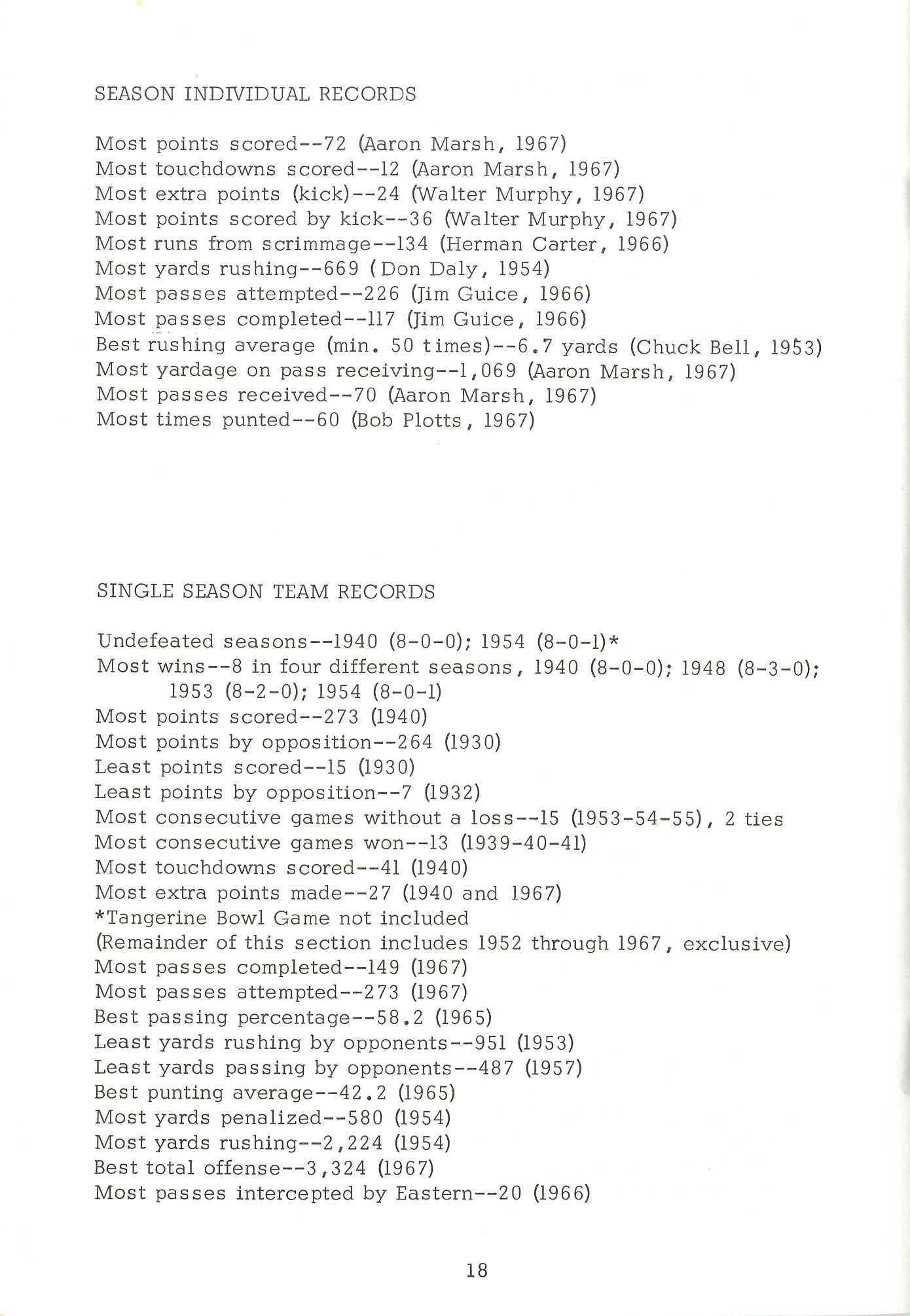 SEASON INDIVIDUAL RECORDS

Most points scored--72 (Aaron Marsh, 1967)
Most touchdowns scored--12 (Aaron Marsh, 1967)
Most extra points (kick)--24 (Walter Murphy, 1967)
Most points scored by kick--36 (Walter Murphy, 1967)
Most runs from scrimmage--134 (Herman Carter, 1966)
Most yards rushing--669 (Don Daly, 1954)
Most passes attempted--226 (Jim Guice, 1966)
Most passes completed--117 (Jim Guice, 1966)
Best rushing average (min. 50 times)--6.7 yards (Chuck Bell, 1953)
Most yardage on pass receiving--1,069 (Aaron Marsh, 1967)
Most passes received--70 (Aaron Marsh, 1967)
Most times punted--60 (Bob Plotts, 1967)

SINGLE SEASON TEAM RECORDS

Undefeated seasons--1940 (8-0-0); 1954 (8-0-1)*
Most wins--8 in four different seasons, 1940 (8-0-0); 1948 (8-3-0); 1953 (8-2-0); 1954 (8-0-1)
Most points scored--273 (1940)
Most points by opposition--264 (1930)
Least points scored--15 (1930)
Least points by opposition--7 (1932)
Most consecutive games without a loss--15 (1953-54-55), 2 ties
Most consecutive games won--13 (1939-40-41)
Most touchdowns scored--41 (1940)
Most extra points made--27 (1940 and 1967)
*Tangerine Bowl Game not included
(Remainder of this section includes 1952 through 1967, exclusive)
Most passes completed--149 (1967)
Most passes attempted--273 (1967)
Best passing percentage--58.2 (1965)
Least yards rushing by opponents--951 (1953)
Least yards passing by opponents--487 (1957)
Best punting average--42.2 (1965)
Most yards penalized--580 (1954)
Most yards rushing--2,224 (1954)
Best total offense--3,324 (1967)
Most passes intercepted by Eastern--20 (1966)

18